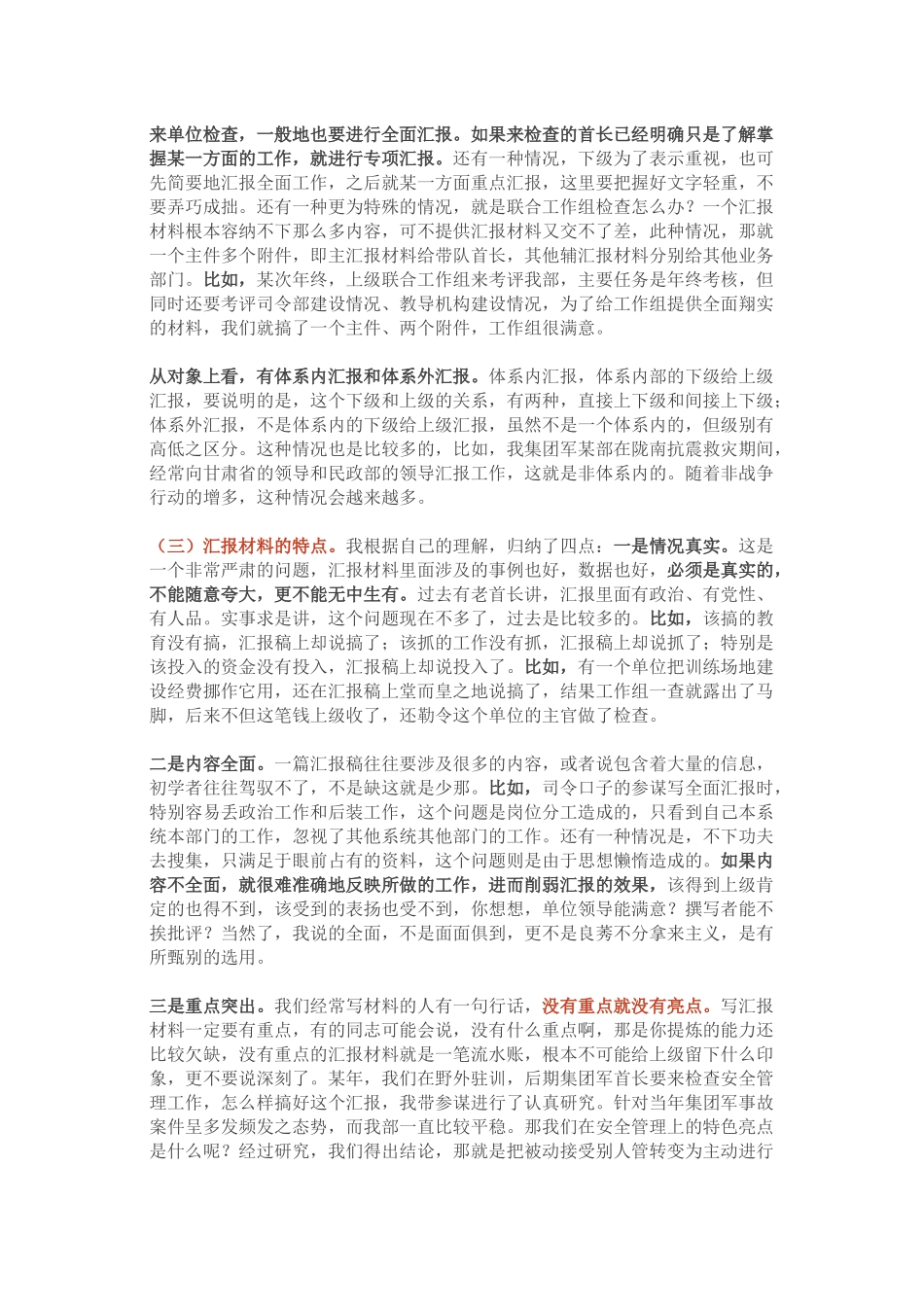 来单位检查，一般地也要进行全面汇报。如果来检查的首长已经明确只是了解掌握某一方面的工作，就进行专项汇报。还有一种情况，下级为了表示重视，也可先简要地汇报全面工作，之后就某一方面重点汇报，这里要把握好文字轻重，不要弄巧成拙。还有一种更为特殊的情况，就是联合工作组检查怎么办？一个汇报材料根本容纳不下那么多内容，可不提供汇报材料又交不了差，此种情况，那就一个主件多个附件，即主汇报材料给带队首长，其他辅汇报材料分别给其他业务部门。比如，某次年终，上级联合工作组来考评我部，主要任务是年终考核，但同时还要考评司令部建设情况、教导机构建设情况，为了给工作组提供全面翔实的材料，我们就搞了一个主件、两个附件，工作组很满意。

从对象上看，有体系内汇报和体系外汇报。体系内汇报，体系内部的下级给上级汇报，要说明的是，这个下级和上级的关系，有两种，直接上下级和间接上下级；体系外汇报，不是体系内的下级给上级汇报，虽然不是一个体系内的，但级别有高低之区分。这种情况也是比较多的，比如，我集团军某部在陇南抗震救灾期间，经常向甘肃省的领导和民政部的领导汇报工作，这就是非体系内的。随着非战争行动的增多，这种情况会越来越多。

（三）汇报材料的特点。我根据自己的理解，归纳了四点：一是情况真实。这是一个非常严肃的问题，汇报材料里面涉及的事例也好，数据也好，必须是真实的，不能随意夸大，更不能无中生有。过去有老首长讲，汇报里面有政治、有党性、有人品。实事求是讲，这个问题现在不多了，过去是比较多的。比如，该搞的教育没有搞，汇报稿上却说搞了；该抓的工作没有抓，汇报稿上却说抓了；特别是该投入的资金没有投入，汇报稿上却说投入了。比如，有一个单位把训练场地建设经费挪作它用，还在汇报稿上堂而皇之地说搞了，结果工作组一查就露出了马脚，后来不但这笔钱上级收了，还勒令这个单位的主官做了检查。

二是内容全面。一篇汇报稿往往要涉及很多的内容，或者说包含着大量的信息，初学者往往驾驭不了，不是缺这就是少那。比如，司令口子的参谋写全面汇报时，特别容易丢政治工作和后装工作，这个问题是岗位分工造成的，只看到自己本系统本部门的工作，忽视了其他系统其他部门的工作。还有一种情况是，不下功夫去搜集，只满足于眼前占有的资料，这个问题则是由于思想懒惰造成的。如果内容不全面，就很难准确地反映所做的工作，进而削弱汇报的效果，该得到上级肯定的也得不到，该受到的表扬也受不到，你想想，单位领导能满意？撰写者能不挨批评？当然了，我说的全面，不是面面俱到，更不是良莠不分拿来主义，是有所甄别的选用。

三是重点突出。我们经常写材料的人有一句行话，没有重点就没有亮点。写汇报材料一定要有重点，有的同志可能会说，没有什么重点啊，那是你提炼的能力还比较欠缺，没有重点的汇报材料就是一笔流水账，根本不可能给上级留下什么印象，更不要说深刻了。某年，我们在野外驻训，后期集团军首长要来检查安全管理工作，怎么样搞好这个汇报，我带参谋进行了认真研究。针对当年集团军事故案件呈多发频发之态势，而我部一直比较平稳。那我们在安全管理上的特色亮点是什么呢？经过研究，我们得出结论，那就是把被动接受别人管转变为主动进行